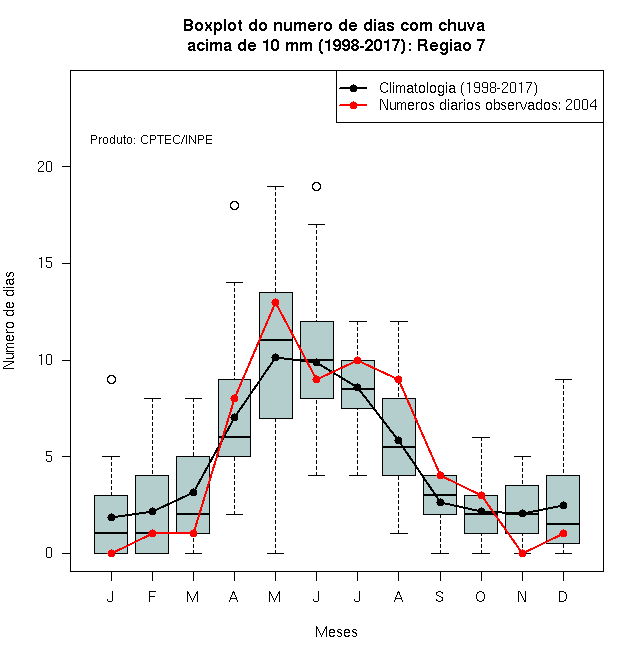 Boxplot do numero de dias com chuva acima de 10 mm (1998-2017): Regiao 7

Climatologia (1998-2017)
Numeros diarios observados: 2004

Produto: CPTEC/INPE

Numero de dias

20
15
10
5
0

J F M A M J J A S O N D

Meses